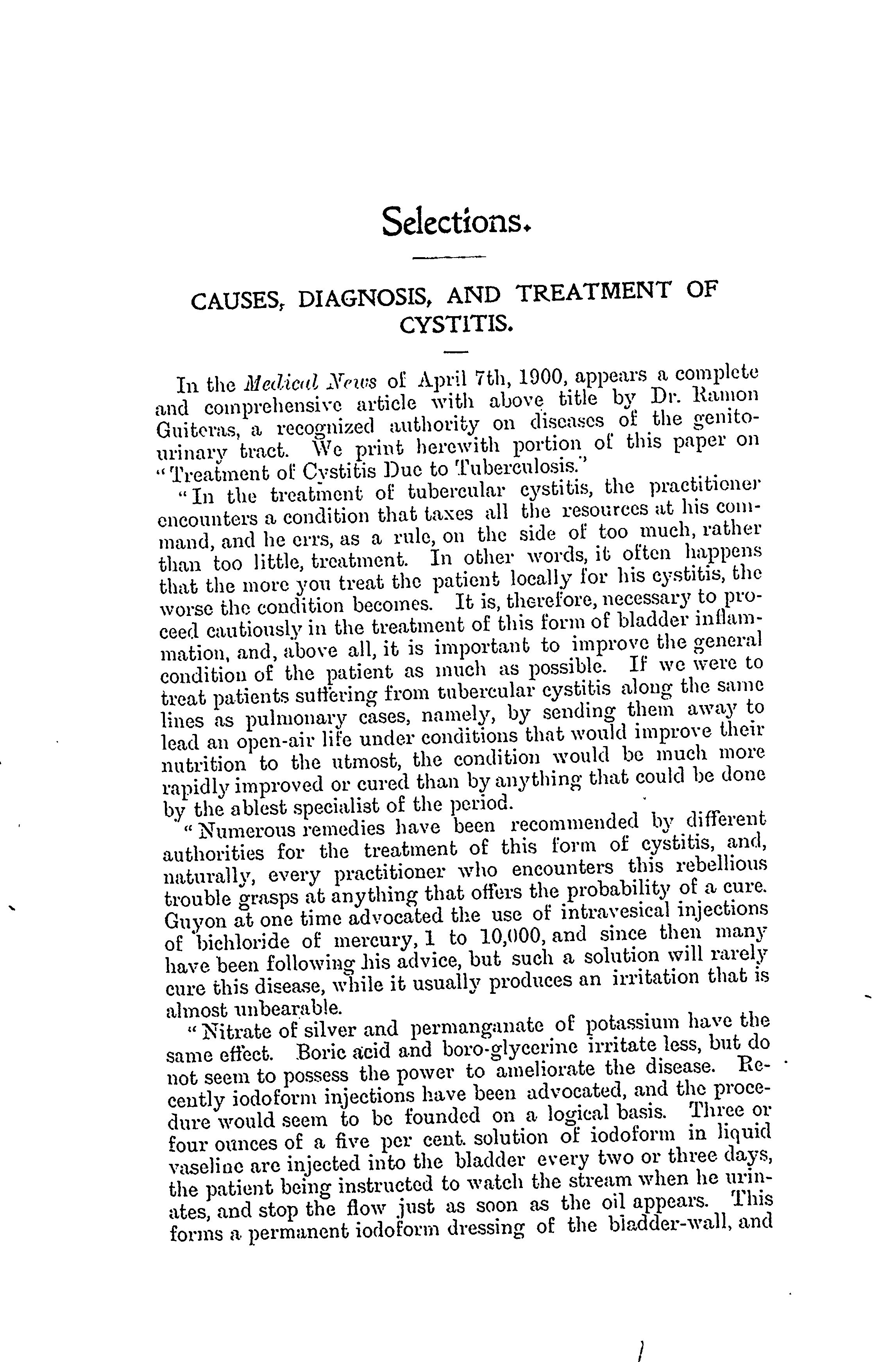 Selections.

CAUSES, DIAGNOSIS, AND TREATMENT OF CYSTITIS.

In the Medical News of April 7th, 1900, appears a complete and comprehensive article with above title by Dr. Ramon Guiteras, a recognized authority on diseases of the genito-urinary tract. We print herewith portion of this paper on "Treatment of Cystitis Due to Tuberculosis."

"In the treatment of tubercular cystitis, the practitioner encounters a condition that taxes all the resources at his command, and he errs, as a rule, on the side of too much, rather than too little, treatment. In other words, it often happens that the more you treat the patient locally for his cystitis, the worse the condition becomes. It is, therefore, necessary to proceed cautiously in the treatment of this form of bladder inflammation, and, above all, it is important to improve the general condition of the patient as much as possible. If we were to treat patients suffering from tubercular cystitis along the same lines as pulmonary cases, namely, by sending them away to lead an open-air life under conditions that would improve their nutrition to the utmost, the condition would be much more rapidly improved or cured than by anything that could be done by the ablest specialist of the period.

"Numerous remedies have been recommended by different authorities for the treatment of this form of cystitis, and, naturally, every practitioner who encounters this rebellious trouble grasps at anything that offers the probability of a cure. Guyon at one time advocated the use of intravesical injections of bichloride of mercury, 1 to 10,000, and since then many have been following his advice, but such a solution will rarely cure this disease, while it usually produces an irritation that is almost unbearable.

"Nitrate of silver and permanganate of potassium have the same effect. Boric acid and boro-glycerine irritate less, but do not seem to possess the power to ameliorate the disease. Recently iodoform injections have been advocated, and the procedure would seem to be founded on a logical basis. Three or four ounces of a five per cent. solution of iodoform in liquid vaseline are injected into the bladder every two or three days, the patient being instructed to watch the stream when he urinates, and stop the flow just as soon as the oil appears. This forms a permanent iodoform dressing of the bladder-wall, and